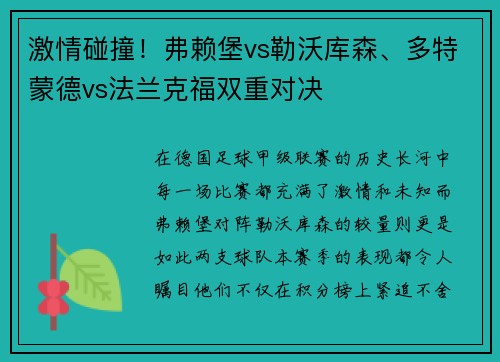 激情碰撞！弗赖堡vs勒沃库森、多特蒙德vs法兰克福双重对决

在德国足球甲级联赛的历史长河中每一场比赛都充满了激情和未知而弗赖堡对阵勒沃库森的较量则更是如此两支球队本赛季的表现都令人瞩目他们不仅在积分榜上紧追不舍